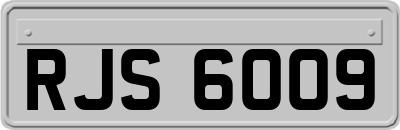 RJS 6009